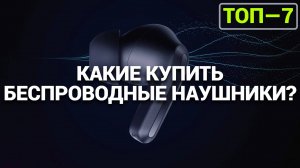 ТОП—7

КАКИЕ КУПИТЬ БЕСПРОВОДНЫЕ НАУШНИКИ?